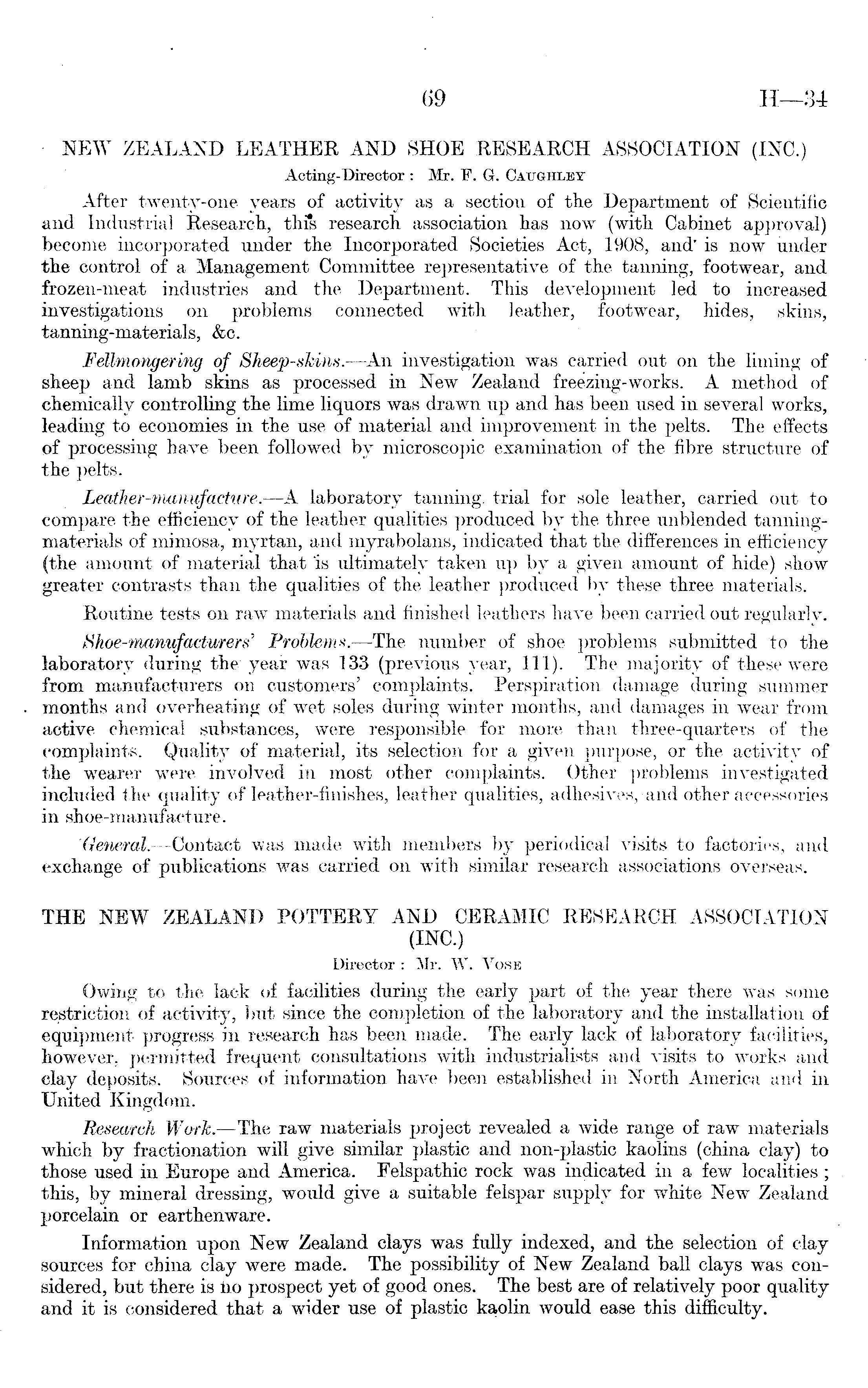 69 H—34

NEW ZEALAND LEATHER AND SHOE RESEARCH ASSOCIATION (INC.)

Acting-Director: Mr. F. G. Caughley

After twenty-one years of activity as a section of the Department of Scientific and Industrial Research, this research association has now (with Cabinet approval) become incorporated under the Incorporated Societies Act, 1908, and is now under the control of a Management Committee representative of the tanning, footwear, and frozen-meat industries and the Department. This development led to increased investigations on problems connected with leather, footwear, hides, skins, tanning-materials, &c.

Fellmongering of Sheep-skins.—An investigation was carried out on the liming of sheep and lamb skins as processed in New Zealand freezing-works. A method of chemically controlling the lime liquors was drawn up and has been used in several works, leading to economies in the use of material and improvement in the pelts. The effects of processing have been followed by microscopic examination of the fibre structure of the pelts.

Leather-manufacture.—A laboratory tanning trial for sole leather, carried out to compare the efficiency of the leather qualities produced by the three unblended tanning-materials of mimosa, myrtan, and myrabolans, indicated that the differences in efficiency (the amount of material that is ultimately taken up by a given amount of hide) show greater contrasts than the qualities of the leather produced by these three materials.

Routine tests on raw materials and finished leathers have been carried out regularly.

Shoe-manufacturers' Problems.—The number of shoe problems submitted to the laboratory during the year was 133 (previous year, 111). The majority of these were from manufacturers on customers' complaints. Perspiration damage during summer months and overheating of wet soles during winter months, and damages in wear from active chemical substances, were responsible for more than three-quarters of the complaints. Quality of material, its selection for a given purpose, or the activity of the wearer were involved in most other complaints. Other problems investigated included the quality of leather-finishes, leather qualities, adhesives, and other accessories in shoe-manufacture.

General.—Contact was made with members by periodical visits to factories, and exchange of publications was carried on with similar research associations overseas.

THE NEW ZEALAND POTTERY AND CERAMIC RESEARCH ASSOCIATION (INC.)

Director: Mr. W. Vose

Owing to the lack of facilities during the early part of the year there was some restriction of activity, but since the completion of the laboratory and the installation of equipment progress in research has been made. The early lack of laboratory facilities, however, permitted frequent consultations with industrialists and visits to works and clay deposits. Sources of information have been established in North America and in United Kingdom.

Research Work.—The raw materials project revealed a wide range of raw materials which by fractionation will give similar plastic and non-plastic kaolins (china clay) to those used in Europe and America. Felspathic rock was indicated in a few localities; this, by mineral dressing, would give a suitable felspar supply for white New Zealand porcelain or earthenware.

Information upon New Zealand clays was fully indexed, and the selection of clay sources for china clay were made. The possibility of New Zealand ball clays was considered, but there is no prospect yet of good ones. The best are of relatively poor quality and it is considered that a wider use of plastic kaolin would ease this difficulty.